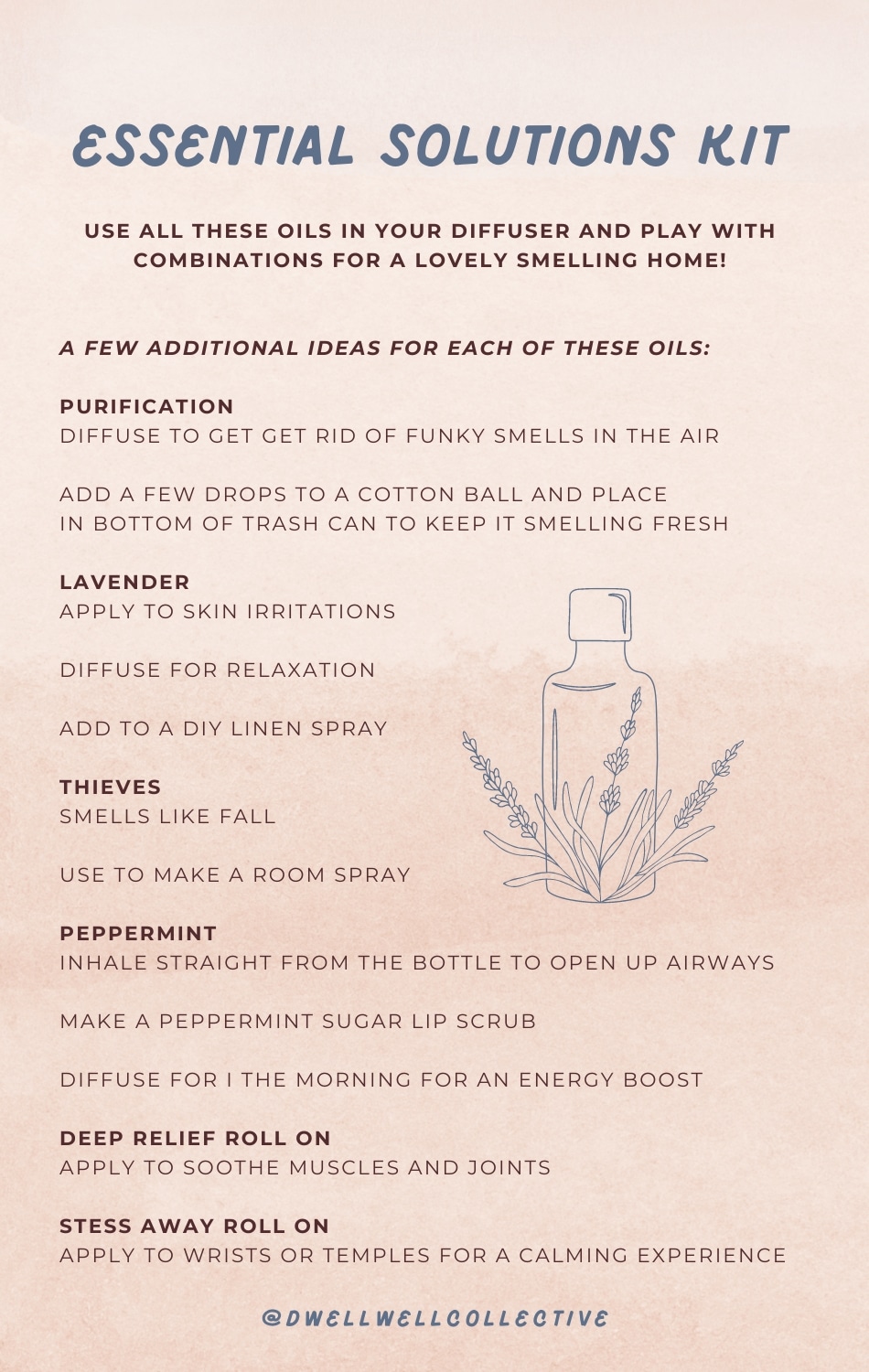 ESSENTIAL SOLUTIONS KIT

USE ALL THESE OILS IN YOUR DIFFUSER AND PLAY WITH COMBINATIONS FOR A LOVELY SMELLING HOME!

A FEW ADDITIONAL IDEAS FOR EACH OF THESE OILS:

PURIFICATION
DIFFUSE TO GET GET RID OF FUNKY SMELLS IN THE AIR

ADD A FEW DROPS TO A COTTON BALL AND PLACE IN BOTTOM OF TRASH CAN TO KEEP IT SMELLING FRESH

LAVENDER
APPLY TO SKIN IRRITATIONS

DIFFUSE FOR RELAXATION

ADD TO A DIY LINEN SPRAY

THIEVES
SMELLS LIKE FALL

USE TO MAKE A ROOM SPRAY

PEPPERMINT
INHALE STRAIGHT FROM THE BOTTLE TO OPEN UP AIRWAYS

MAKE A PEPPERMINT SUGAR LIP SCRUB

DIFFUSE FOR I THE MORNING FOR AN ENERGY BOOST

DEEP RELIEF ROLL ON
APPLY TO SOOTHE MUSCLES AND JOINTS

STESS AWAY ROLL ON
APPLY TO WRISTS OR TEMPLES FOR A CALMING EXPERIENCE

@DWELLWELLCOLLECTIVE